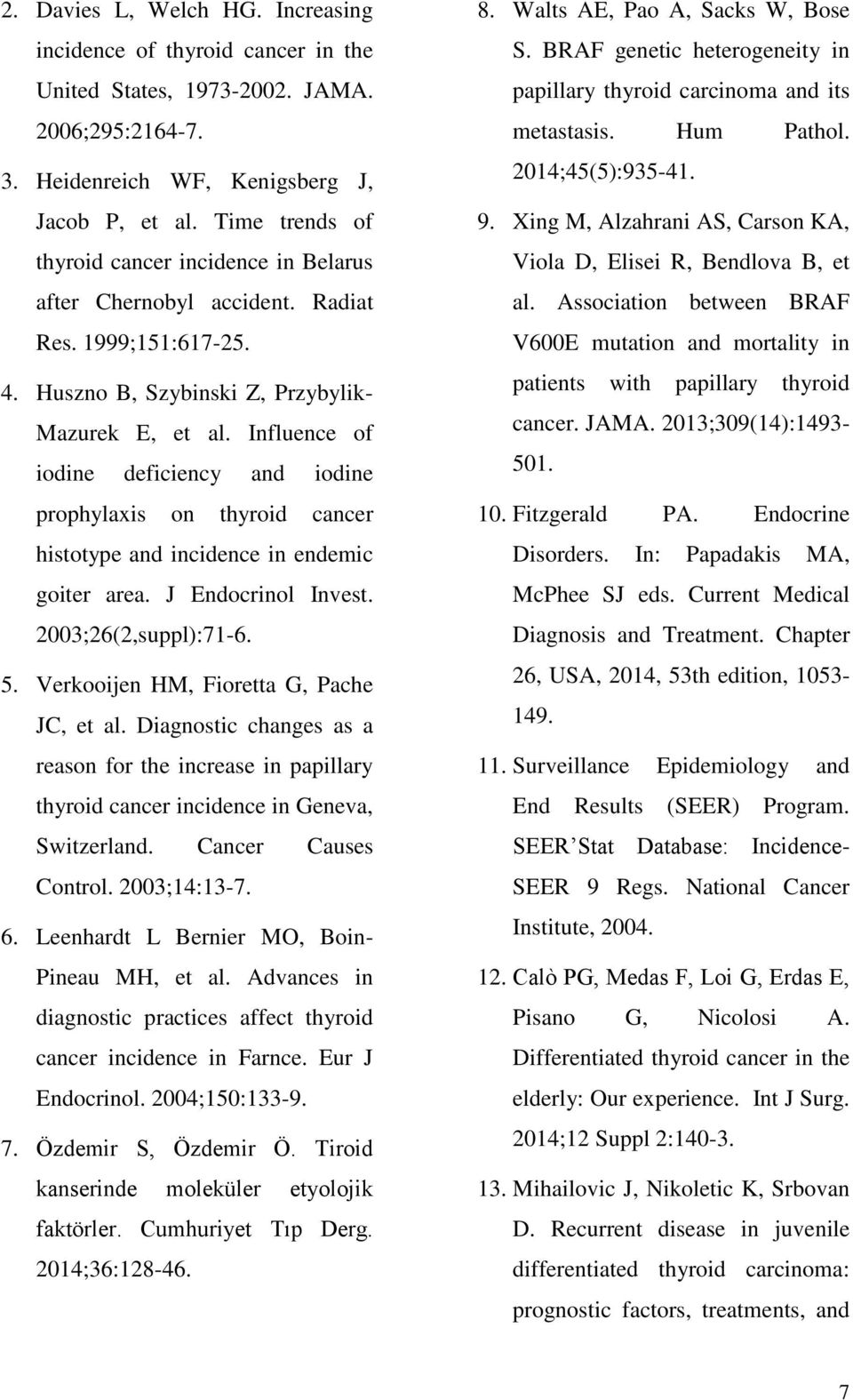 2. Davies L, Welch HG. Increasing incidence of thyroid cancer in the United States, 1973-2002. JAMA. 2006;295:2164-7.

3. Heidenreich WF, Kenigsberg J, Jacob P, et al. Time trends of thyroid cancer incidence in Belarus after Chernobyl accident. Radiat Res. 1999;151:617-25.

4. Huszno B, Szybinski Z, Przybylik-Mazurek E, et al. Influence of iodine deficiency and iodine prophylaxis on thyroid cancer histotype and incidence in endemic goiter area. J Endocrinol Invest. 2003;26(2,suppl):71-6.

5. Verkooijen HM, Fioretta G, Pache JC, et al. Diagnostic changes as a reason for the increase in papillary thyroid cancer incidence in Geneva, Switzerland. Cancer Causes Control. 2003;14:13-7.

6. Leenhardt L Bernier MO, Boin-Pineau MH, et al. Advances in diagnostic practices affect thyroid cancer incidence in Farnce. Eur J Endocrinol. 2004;150:133-9.

7. Özdemir S, Özdemir Ö. Tiroid kanserinde moleküler etyolojik faktörler. Cumhuriyet Tıp Derg. 2014;36:128-46.

8. Walts AE, Pao A, Sacks W, Bose S. BRAF genetic heterogeneity in papillary thyroid carcinoma and its metastasis. Hum Pathol. 2014;45(5):935-41.

9. Xing M, Alzahrani AS, Carson KA, Viola D, Elisei R, Bendlova B, et al. Association between BRAF V600E mutation and mortality in patients with papillary thyroid cancer. JAMA. 2013;309(14):1493-501.

10. Fitzgerald PA. Endocrine Disorders. In: Papadakis MA, McPhee SJ eds. Current Medical Diagnosis and Treatment. Chapter 26, USA, 2014, 53th edition, 1053-149.

11. Surveillance Epidemiology and End Results (SEER) Program. SEER Stat Database: Incidence-SEER 9 Regs. National Cancer Institute, 2004.

12. Calò PG, Medas F, Loi G, Erdas E, Pisano G, Nicolosi A. Differentiated thyroid cancer in the elderly: Our experience. Int J Surg. 2014;12 Suppl 2:140-3.

13. Mihailovic J, Nikoletic K, Srbovan D. Recurrent disease in juvenile differentiated thyroid carcinoma: prognostic factors, treatments, and

7